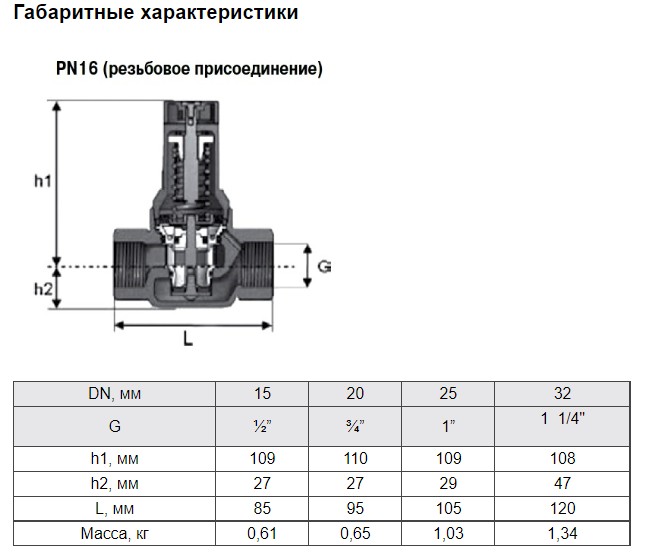 Габаритные характеристики

PN16 (резьбовое присоединение)

h1

h2

G

L

| DN, мм | 15 | 20 | 25 | 32 |
|---|---|---|---|---|
| G | ½" | ¾" | 1" | 1 1/4" |
| h1, мм | 109 | 110 | 109 | 108 |
| h2, мм | 27 | 27 | 29 | 47 |
| L, мм | 85 | 95 | 105 | 120 |
| Масса, кг | 0,61 | 0,65 | 1,03 | 1,34 |